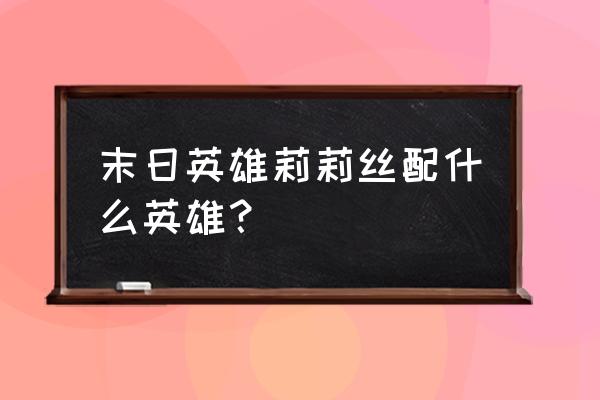 末日英雄莉莉丝配什么英雄?